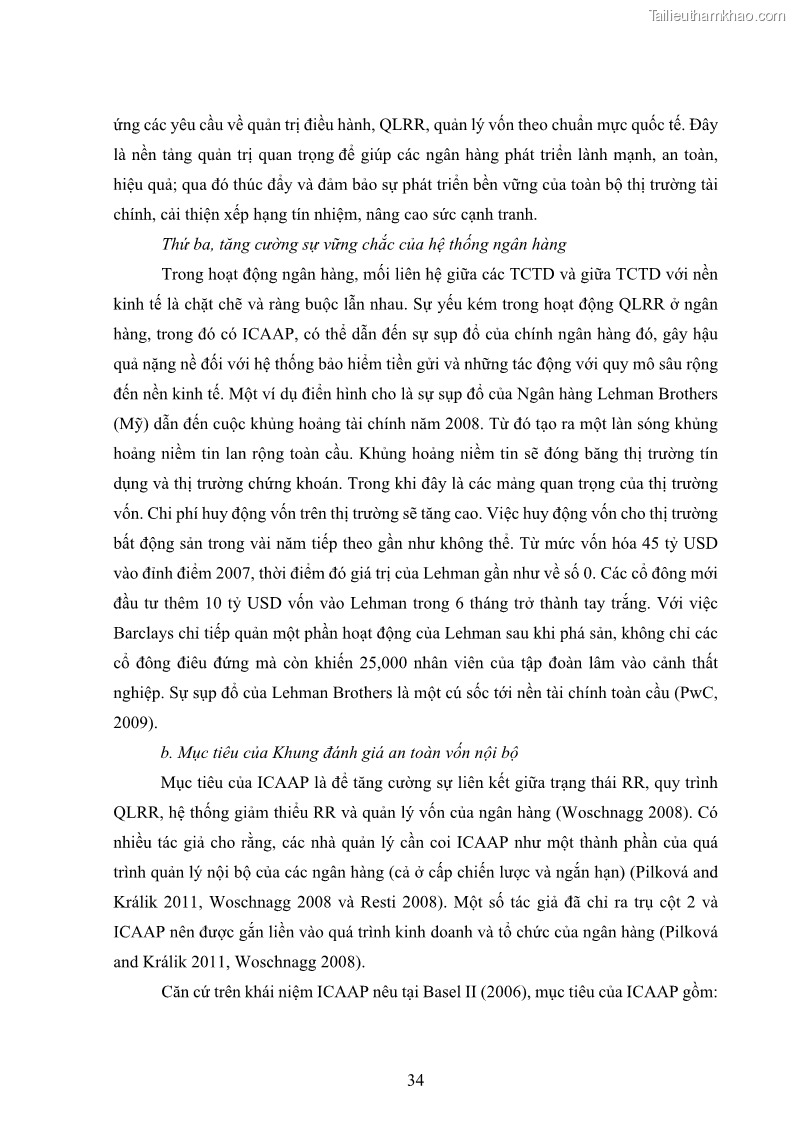 Tailieuthamkhao.com

ứng các yêu cầu về quản trị điều hành, QLRR, quản lý vốn theo chuẩn mực quốc tế. Đây là nền tảng quản trị quan trọng để giúp các ngân hàng phát triển lành mạnh, an toàn, hiệu quả; qua đó thúc đẩy và đảm bảo sự phát triển bền vững của toàn bộ thị trường tài chính, cải thiện xếp hạng tín nhiệm, nâng cao sức cạnh tranh.

Thứ ba, tăng cường sự vững chắc của hệ thống ngân hàng

Trong hoạt động ngân hàng, mối liên hệ giữa các TCTD và giữa TCTD với nền kinh tế là chặt chẽ và ràng buộc lẫn nhau. Sự yếu kém trong hoạt động QLRR ở ngân hàng, trong đó có ICAAP, có thể dẫn đến sự sụp đổ của chính ngân hàng đó, gây hậu quả nặng nề đối với hệ thống bảo hiểm tiền gửi và những tác động với quy mô sâu rộng đến nền kinh tế. Một ví dụ điển hình cho là sự sụp đổ của Ngân hàng Lehman Brothers (Mỹ) dẫn đến cuộc khủng hoảng tài chính năm 2008. Từ đó tạo ra một làn sóng khủng hoảng niềm tin lan rộng toàn cầu. Khủng hoảng niềm tin sẽ đóng băng thị trường tín dụng và thị trường chứng khoán. Trong khi đây là các mảng quan trọng của thị trường vốn. Chi phí huy động vốn trên thị trường sẽ tăng cao. Việc huy động vốn cho thị trường bất động sản trong vài năm tiếp theo gần như không thể. Từ mức vốn hóa 45 tỷ USD vào đỉnh điểm 2007, thời điểm đó giá trị của Lehman gần như về số 0. Các cổ đông mới đầu tư thêm 10 tỷ USD vốn vào Lehman trong 6 tháng trở thành tay trắng. Với việc Barclays chỉ tiếp quản một phần hoạt động của Lehman sau khi phá sản, không chỉ các cổ đông điêu đứng mà còn khiến 25,000 nhân viên của tập đoàn lâm vào cảnh thất nghiệp. Sự sụp đổ của Lehman Brothers là một cú sốc tới nền tài chính toàn cầu (PwC, 2009).

b. Mục tiêu của Khung đánh giá an toàn vốn nội bộ

Mục tiêu của ICAAP là để tăng cường sự liên kết giữa trạng thái RR, quy trình QLRR, hệ thống giảm thiểu RR và quản lý vốn của ngân hàng (Woschnagg 2008). Có nhiều tác giả cho rằng, các nhà quản lý cần coi ICAAP như một thành phần của quá trình quản lý nội bộ của các ngân hàng (cả ở cấp chiến lược và ngắn hạn) (Pilková and Králik 2011, Woschnagg 2008 và Resti 2008). Một số tác giả đã chỉ ra trụ cột 2 và ICAAP nên được gắn liền vào quá trình kinh doanh và tổ chức của ngân hàng (Pilková and Králik 2011, Woschnagg 2008).

Căn cứ trên khái niệm ICAAP nêu tại Basel II (2006), mục tiêu của ICAAP gồm:

34